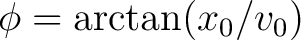 $\phi = \arctan(x_0/v_0)$